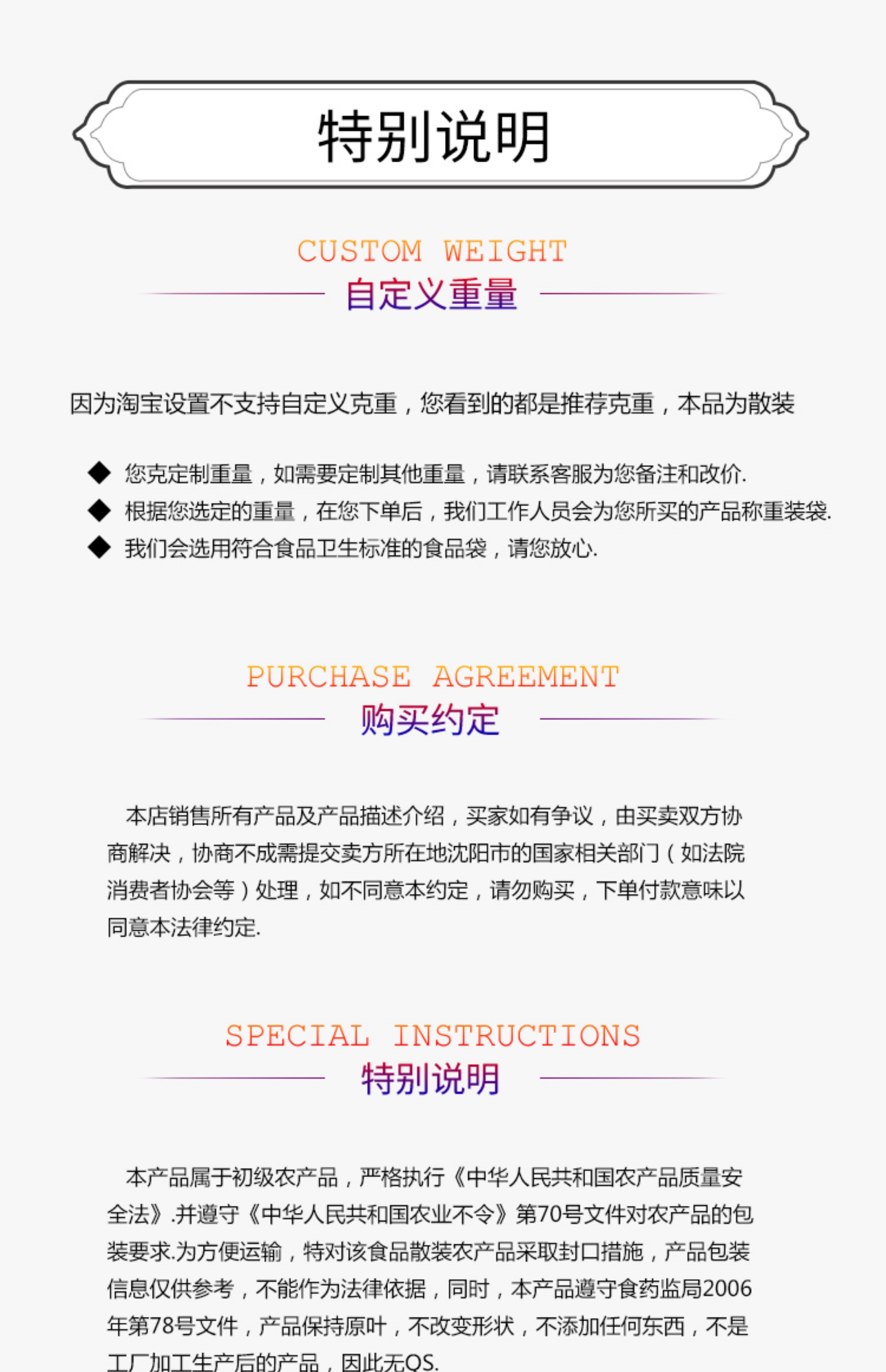 特别说明

CUSTOM WEIGHT
自定义重量

因为淘宝设置不支持自定义克重，您看到的都是推荐克重，本品为散装

◆ 您克定制重量，如需要定制其他重量，请联系客服为您备注和改价.
◆ 根据您选定的重量，在您下单后，我们工作人员会为您所买的产品称重装袋.
◆ 我们会选用符合食品卫生标准的食品袋，请您放心.

PURCHASE AGREEMENT
购买约定

本店销售所有产品及产品描述介绍，买家如有争议，由买卖双方协商解决，协商不成需提交卖方所在地沈阳市的国家相关部门（如法院消费者协会等）处理，如不同意本约定，请勿购买，下单付款意味以同意本法律约定.

SPECIAL INSTRUCTIONS
特别说明

本产品属于初级农产品，严格执行《中华人民共和国农产品质量安全法》.并遵守《中华人民共和国农业不令》第70号文件对农产品的包装要求.为方便运输，特对该食品散装农产品采取封口措施，产品包装信息仅供参考，不能作为法律依据，同时，本产品遵守食药监局2006年第78号文件，产品保持原叶，不改变形状，不添加任何东西，不是工厂加工生产后的产品，因此无QS.